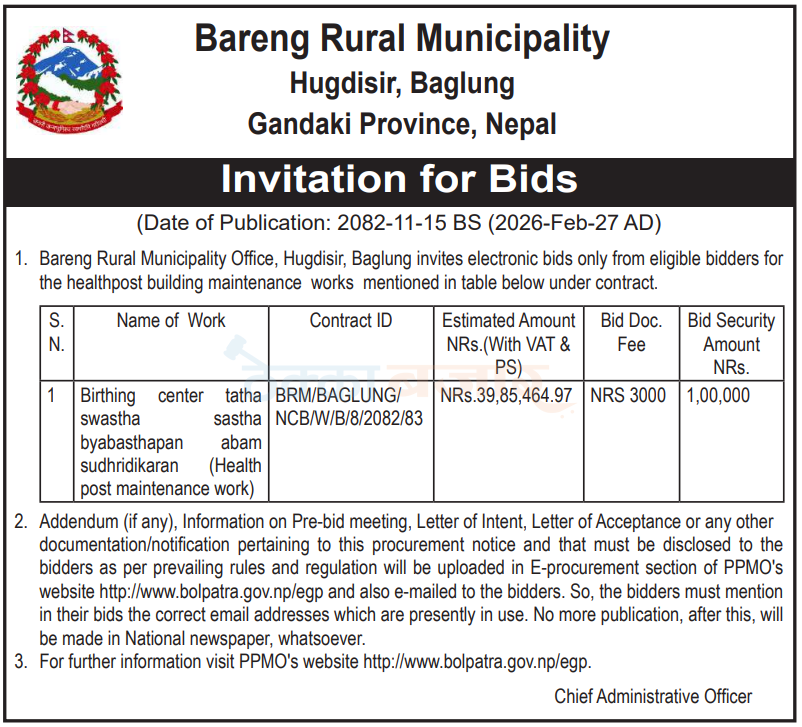 Bareng Rural Municipality
Hugdisir, Baglung
Gandaki Province, Nepal

Invitation for Bids

(Date of Publication: 2082-11-15 BS (2026-Feb-27 AD)

1. Bareng Rural Municipality Office, Hugdisir, Baglung invites electronic bids only from eligible bidders for the healthpost building maintenance works mentioned in table below under contract.

| S. N. | Name of Work | Contract ID | Estimated Amount NRs.(With VAT & PS) | Bid Doc. Fee | Bid Security Amount NRs. |
|---|---|---|---|---|---|
| 1 | Birthing center tatha swastha sastha byabasthapan abam sudhridikaran (Health post maintenance work) | BRM/BAGLUNG/ NCB/W/B/8/2082/83 | NRs.39,85,464.97 | NRS 3000 | 1,00,000 |

2. Addendum (if any), Information on Pre-bid meeting, Letter of Intent, Letter of Acceptance or any other documentation/notification pertaining to this procurement notice and that must be disclosed to the bidders as per prevailing rules and regulation will be uploaded in E-procurement section of PPMO's website http://www.bolpatra.gov.np/egp and also e-mailed to the bidders. So, the bidders must mention in their bids the correct email addresses which are presently in use. No more publication, after this, will be made in National newspaper, whatsoever.
3. For further information visit PPMO's website http://www.bolpatra.gov.np/egp.

Chief Administrative Officer